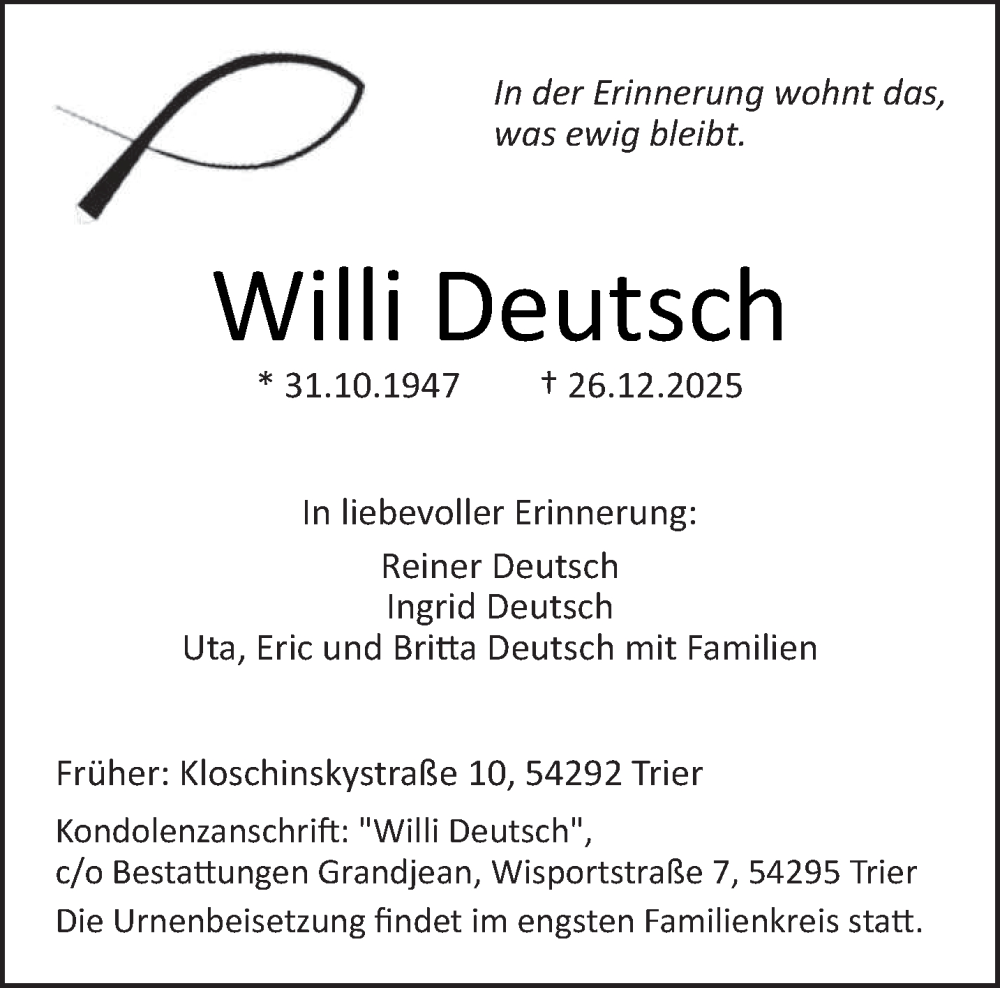 In der Erinnerung wohnt das, was ewig bleibt.

Willi Deutsch

* 31.10.1947 † 26.12.2025

In liebevoller Erinnerung:

Reiner Deutsch
Ingrid Deutsch
Uta, Eric und Britta Deutsch mit Familien

Früher: Kloschinskystraße 10, 54292 Trier

Kondolenzanschrift: "Willi Deutsch",
c/o Bestattungen Grandjean, Wisportstraße 7, 54295 Trier

Die Urnenbeisetzung findet im engsten Familienkreis statt.